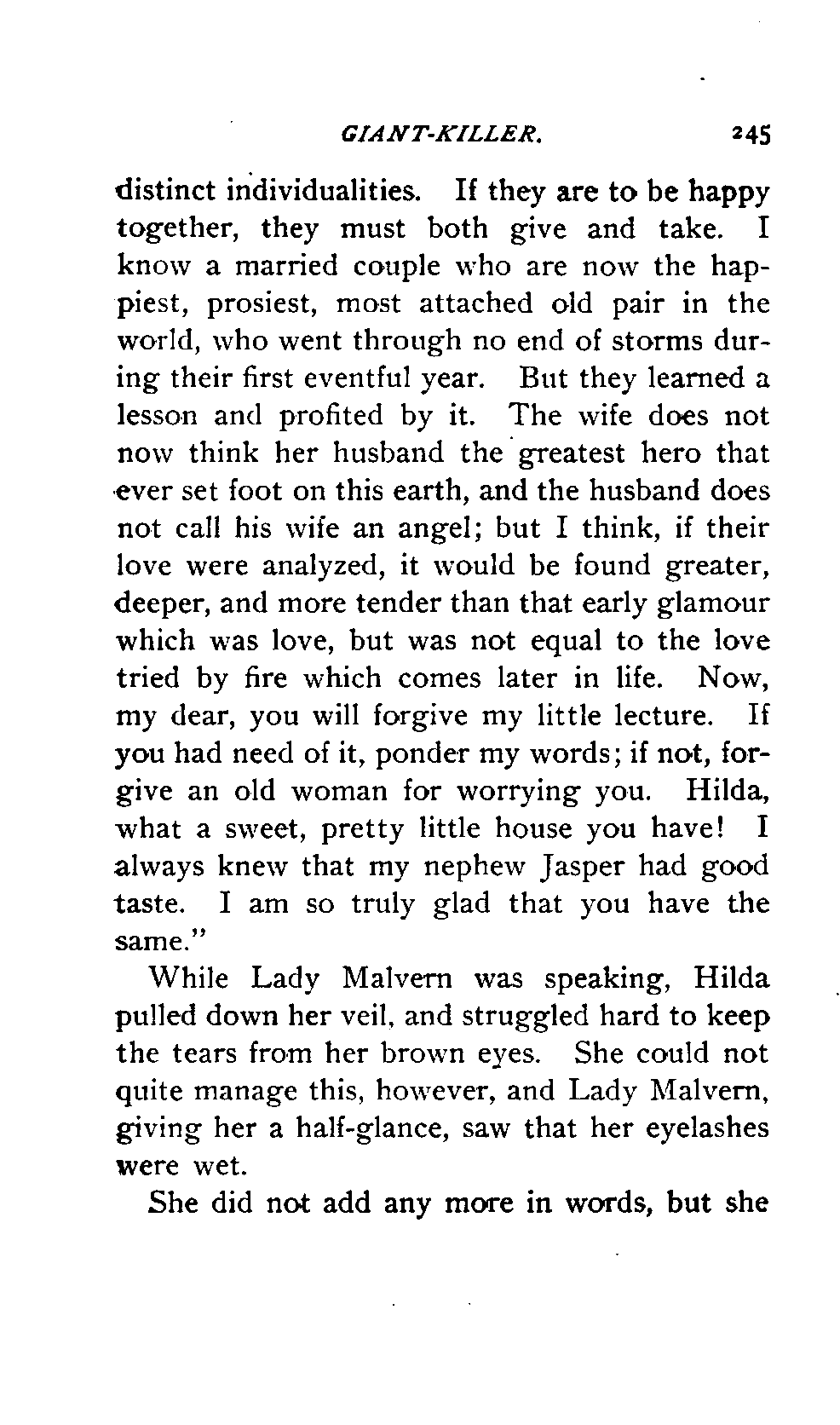 GIANT-KILLER. 245

distinct individualities. If they are to be happy together, they must both give and take. I know a married couple who are now the happiest, prosiest, most attached old pair in the world, who went through no end of storms during their first eventful year. But they learned a lesson and profited by it. The wife does not now think her husband the greatest hero that ever set foot on this earth, and the husband does not call his wife an angel; but I think, if their love were analyzed, it would be found greater, deeper, and more tender than that early glamour which was love, but was not equal to the love tried by fire which comes later in life. Now, my dear, you will forgive my little lecture. If you had need of it, ponder my words; if not, forgive an old woman for worrying you. Hilda, what a sweet, pretty little house you have! I always knew that my nephew Jasper had good taste. I am so truly glad that you have the same."

While Lady Malvern was speaking, Hilda pulled down her veil, and struggled hard to keep the tears from her brown eyes. She could not quite manage this, however, and Lady Malvern, giving her a half-glance, saw that her eyelashes were wet.

She did not add any more in words, but she